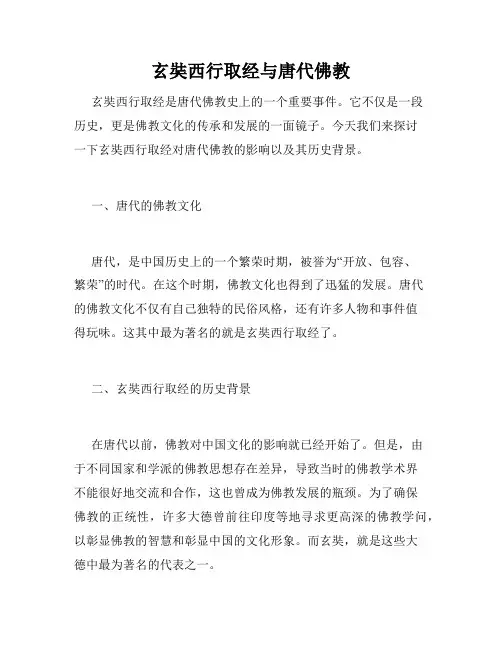 玄奘西行取经与唐代佛教

玄奘西行取经是唐代佛教史上的一个重要事件。它不仅是一段历史，更是佛教文化的传承和发展的一面镜子。今天我们来探讨一下玄奘西行取经对唐代佛教的影响以及其历史背景。

一、唐代的佛教文化

唐代，是中国历史上的一个繁荣时期，被誉为“开放、包容、繁荣”的时代。在这个时期，佛教文化也得到了迅猛的发展。唐代的佛教文化不仅有自己独特的民俗风格，还有许多人物和事件值得玩味。这其中最为著名的就是玄奘西行取经了。

二、玄奘西行取经的历史背景

在唐代以前，佛教对中国文化的影响就已经开始了。但是，由于不同国家和学派的佛教思想存在差异，导致当时的佛教学术界不能很好地交流和合作，这也曾成为佛教发展的瓶颈。为了确保佛教的正统性，许多大德曾前往印度等地寻求更高深的佛教学问，以彰显佛教的智慧和彰显中国的文化形象。而玄奘，就是这些大德中最为著名的代表之一。